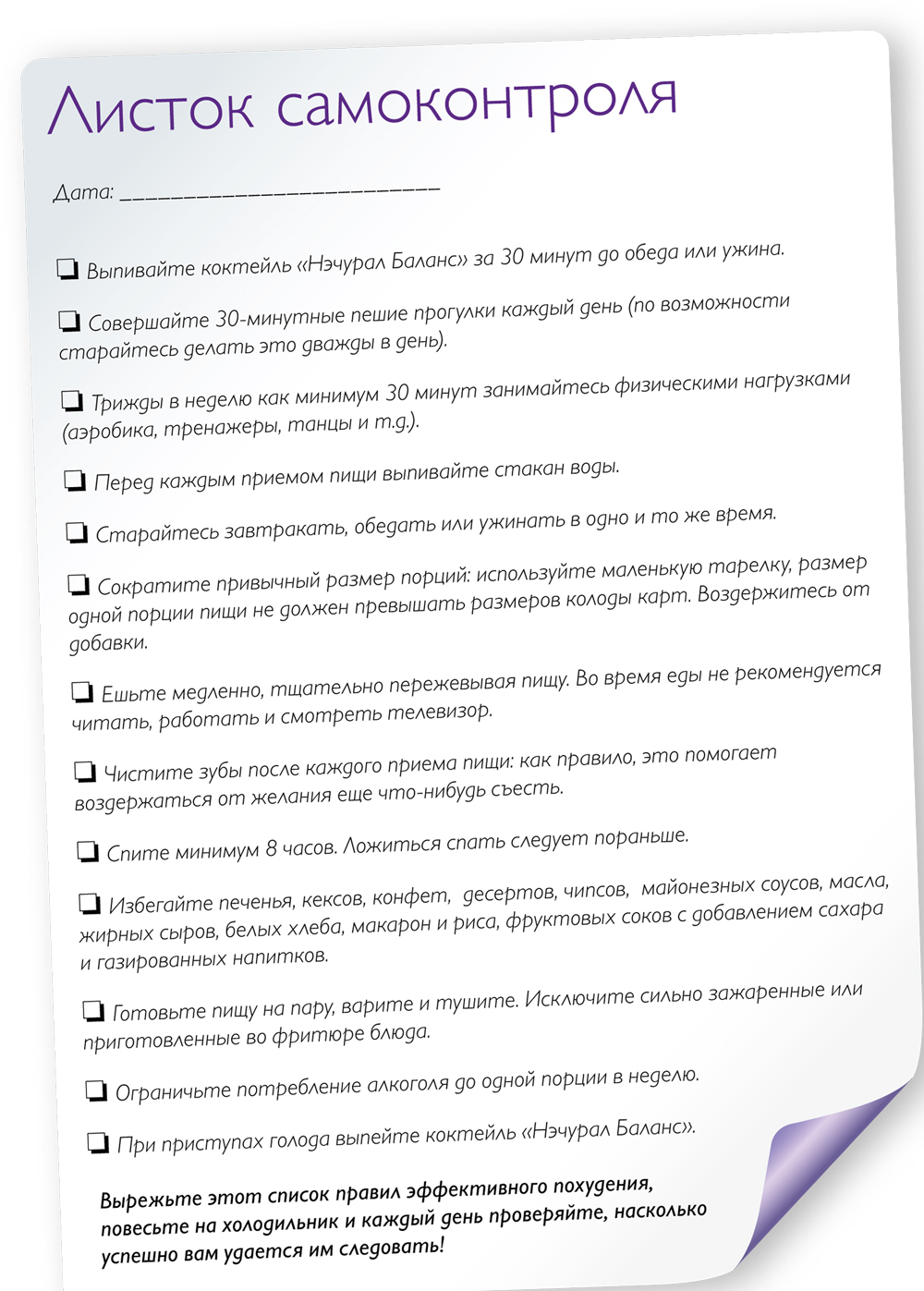 Листок самоконтроля

Дата: ____

☐ Выпивайте коктейль «Нэчурал Баланс» за 30 минут до обеда или ужина.

☐ Совершайте 30-минутные пешие прогулки каждый день (по возможности старайтесь делать это дважды в день).

☐ Трижды в неделю как минимум 30 минут занимайтесь физическими нагрузками (аэробика, тренажеры, танцы и т.д.).

☐ Перед каждым приемом пищи выпивайте стакан воды.

☐ Старайтесь завтракать, обедать или ужинать в одно и то же время.

☐ Сократите привычный размер порций: используйте маленькую тарелку, размер одной порции пищи не должен превышать размеров колоды карт. Воздержитесь от добавки.

☐ Ешьте медленно, тщательно пережевывая пищу. Во время еды не рекомендуется читать, работать и смотреть телевизор.

☐ Чистите зубы после каждого приема пищи: как правило, это помогает воздержаться от желания еще что-нибудь съесть.

☐ Спите минимум 8 часов. Ложиться спать следует пораньше.

☐ Избегайте печенья, кексов, конфет, десертов, чипсов, майонезных соусов, масла, жирных сыров, белых хлеба, макарон и риса, фруктовых соков с добавлением сахара и газированных напитков.

☐ Готовьте пищу на пару, варите и тушите. Исключите сильно зажаренные или приготовленные во фритюре блюда.

☐ Ограничьте потребление алкоголя до одной порции в неделю.

☐ При приступах голода выпейте коктейль «Нэчурал Баланс».

Вырежьте этот список правил эффективного похудения, повесьте на холодильник и каждый день проверяйте, насколько успешно вам удается им следовать!